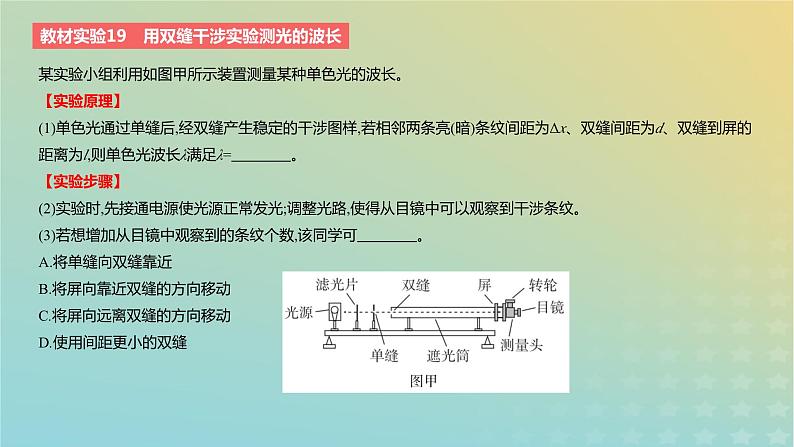 教材实验19　用双缝干涉实验测光的波长

某实验小组利用如图甲所示装置测量某种单色光的波长。

【实验原理】

(1)单色光通过单缝后,经双缝产生稳定的干涉图样,若相邻两条亮(暗)条纹间距为$\Delta x$、双缝间距为$d$、双缝到屏的距离为$l$,则单色光波长$\lambda$满足$\lambda$=________。

【实验步骤】

(2)实验时,先接通电源使光源正常发光;调整光路,使得从目镜中可以观察到干涉条纹。

(3)若想增加从目镜中观察到的条纹个数,该同学可________。

A.将单缝向双缝靠近

B.将屏向靠近双缝的方向移动

C.将屏向远离双缝的方向移动

D.使用间距更小的双缝

滤光片　双缝　屏　转轮
光源　目镜
单缝　遮光筒　测量头
图甲